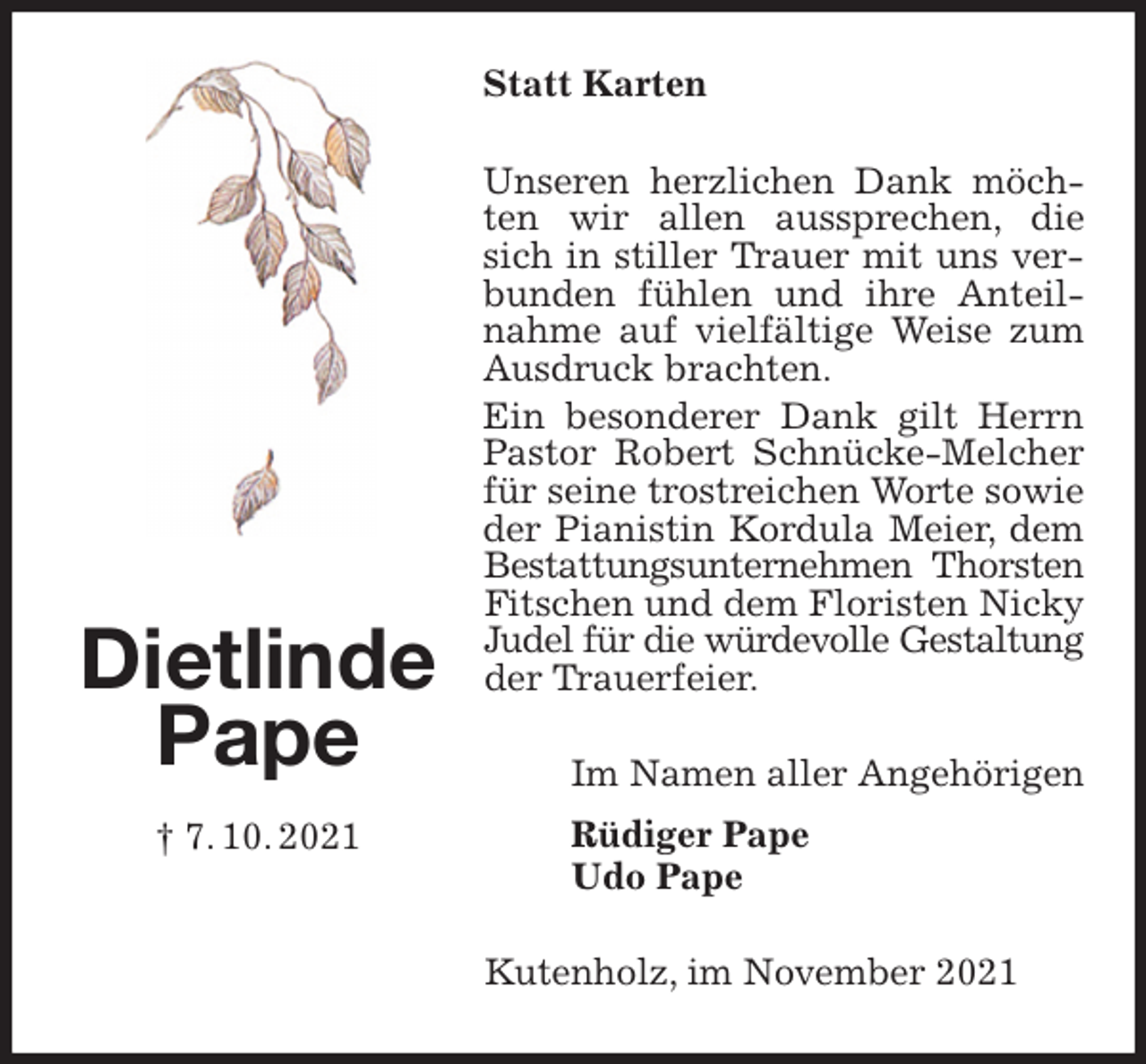 Dietlinde
Pape

† 7. 10. 2021

Statt Karten

Unseren herzlichen Dank möchten wir allen aussprechen, die sich in stiller Trauer mit uns verbunden fühlen und ihre Anteilnahme auf vielfältige Weise zum Ausdruck brachten.

Ein besonderer Dank gilt Herrn Pastor Robert Schnücke-Melcher für seine trostreichen Worte sowie der Pianistin Kordula Meier, dem Bestattungsunternehmen Thorsten Fitschen und dem Floristen Nicky Judel für die würdevolle Gestaltung der Trauerfeier.

Im Namen aller Angehörigen

Rüdiger Pape
Udo Pape

Kutenholz, im November 2021